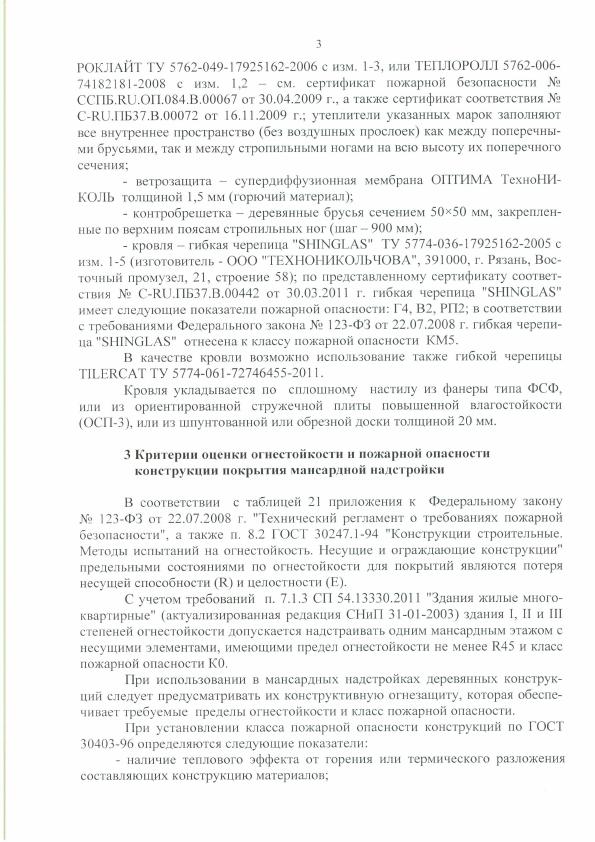 3

РОКЛАЙТ ТУ 5762-049-17925162-2006 с изм. 1-3, или ТЕПЛОРОЛЛ 5762-006-74182181-2008 с изм. 1,2 – см. сертификат пожарной безопасности № ССПБ.RU.ОП.084.В.00067 от 30.04.2009 г., а также сертификат соответствия № C-RU.ПБ37.В.00072 от 16.11.2009 г.; утеплители указанных марок заполняют все внутреннее пространство (без воздушных прослоек) как между поперечными брусьями, так и между стропильными ногами на всю высоту их поперечного сечения;

- ветрозащита – супердиффузионная мембрана ОПТИМА ТехноНИКОЛЬ толщиной 1,5 мм (горючий материал);

- контробрешетка – деревянные брусья сечением 50×50 мм, закрепленные по верхним поясам стропильных ног (шаг – 900 мм);

- кровля – гибкая черепица "SHINGLAS" ТУ 5774-036-17925162-2005 с изм. 1-5 (изготовитель - ООО "ТЕХНОНИКОЛЬЧОВА", 391000, г. Рязань, Восточный промузел, 21, строение 58); по представленному сертификату соответствия № C-RU.ПБ37.В.00442 от 30.03.2011 г. гибкая черепица "SHINGLAS" имеет следующие показатели пожарной опасности: Г4, В2, РП2; в соответствии с требованиями Федерального закона № 123-ФЗ от 22.07.2008 г. гибкая черепица "SHINGLAS" отнесена к классу пожарной опасности КМ5.

В качестве кровли возможно использование также гибкой черепицы TILERCAT ТУ 5774-061-72746455-2011.

Кровля укладывается по сплошному настилу из фанеры типа ФСФ, или из ориентированной стружечной плиты повышенной влагостойкости (ОСП-3), или из шпунтованной или обрезной доски толщиной 20 мм.

3 Критерии оценки огнестойкости и пожарной опасности конструкции покрытия мансардной надстройки

В соответствии с таблицей 21 приложения к Федеральному закону № 123-ФЗ от 22.07.2008 г. "Технический регламент о требованиях пожарной безопасности", а также п. 8.2 ГОСТ 30247.1-94 "Конструкции строительные. Методы испытаний на огнестойкость. Несущие и ограждающие конструкции" предельными состояниями по огнестойкости для покрытий являются потеря несущей способности (R) и целостности (E).

С учетом требований п. 7.1.3 СП 54.13330.2011 "Здания жилые многоквартирные" (актуализированная редакция СНиП 31-01-2003) здания I, II и III степеней огнестойкости допускается надстраивать одним мансардным этажом с несущими элементами, имеющими предел огнестойкости не менее R45 и класс пожарной опасности К0.

При использовании в мансардных надстройках деревянных конструкций следует предусматривать их конструктивную огнезащиту, которая обеспечивает требуемые пределы огнестойкости и класс пожарной опасности.

При установлении класса пожарной опасности конструкций по ГОСТ 30403-96 определяются следующие показатели:

- наличие теплового эффекта от горения или термического разложения составляющих конструкцию материалов;